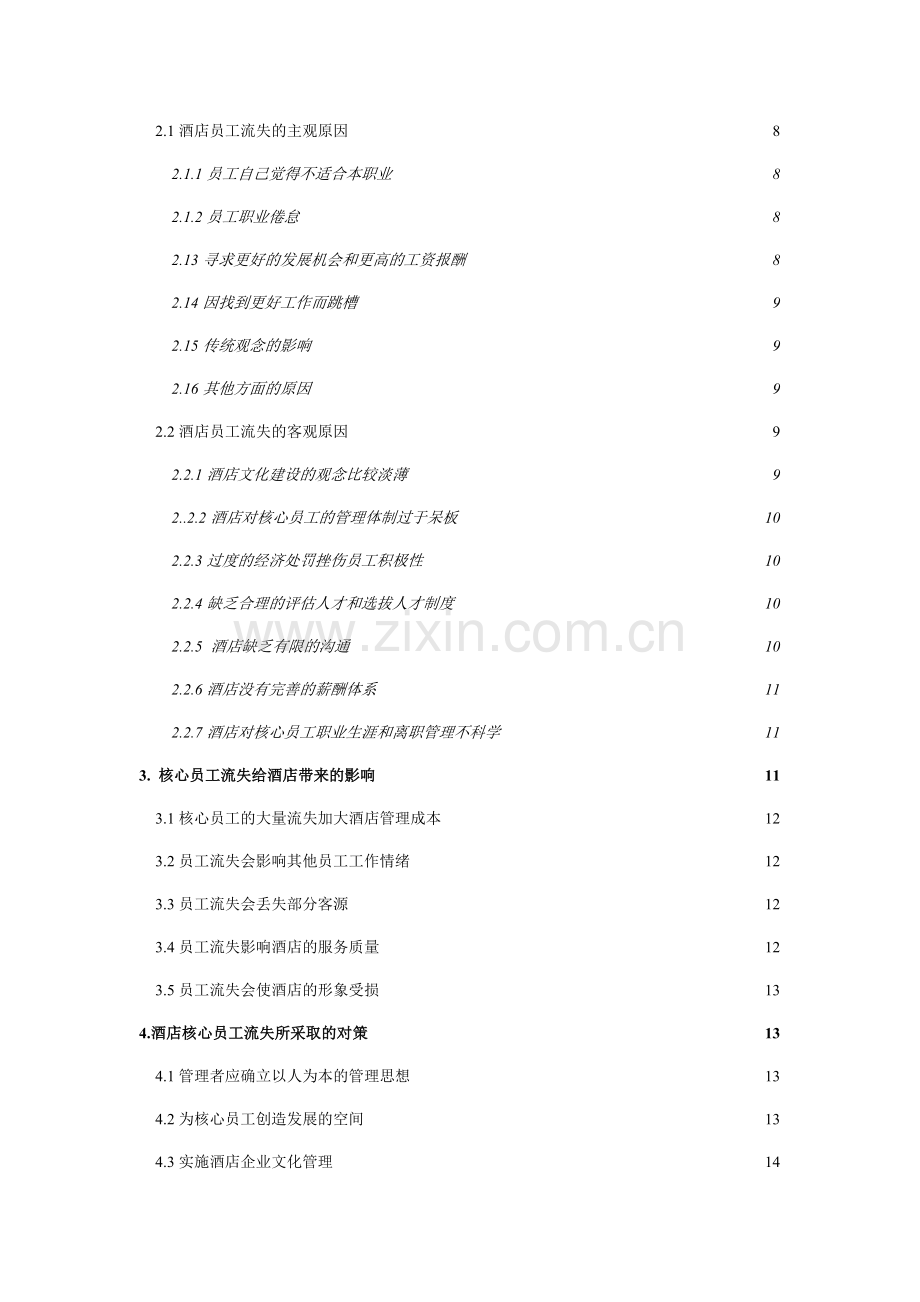 2.1 酒店员工流失的主观原因 8

2.1.1 员工自己觉得不适合本职业 8

2.1.2 员工职业倦怠 8

2.13 寻求更好的发展机会和更高的工资报酬 8

2.14 因找到更好工作而跳槽 9

2.15 传统观念的影响 9

2.16 其他方面的原因 9

2.2 酒店员工流失的客观原因 9

2.2.1 酒店文化建设的观念比较淡薄 9

2..2.2 酒店对核心员工的管理体制过于呆板 10

2.2.3 过度的经济处罚挫伤员工积极性 10

2.2.4 缺乏合理的评估人才和选拔人才制度 10

2.2.5 酒店缺乏有限的沟通 10

2.2.6 酒店没有完善的薪酬体系 11

2.2.7 酒店对核心员工职业生涯和离职管理不科学 11

3. 核心员工流失给酒店带来的影响 11

3.1 核心员工的大量流失加大酒店管理成本 12

3.2 员工流失会影响其他员工工作情绪 12

3.3 员工流失会丢失部分客源 12

3.4 员工流失影响酒店的服务质量 12

3.5 员工流失会使酒店的形象受损 13

4.酒店核心员工流失所采取的对策 13

4.1 管理者应确立以人为本的管理思想 13

4.2 为核心员工创造发展的空间 13

4.3 实施酒店企业文化管理 14

www.zixin.com.cn